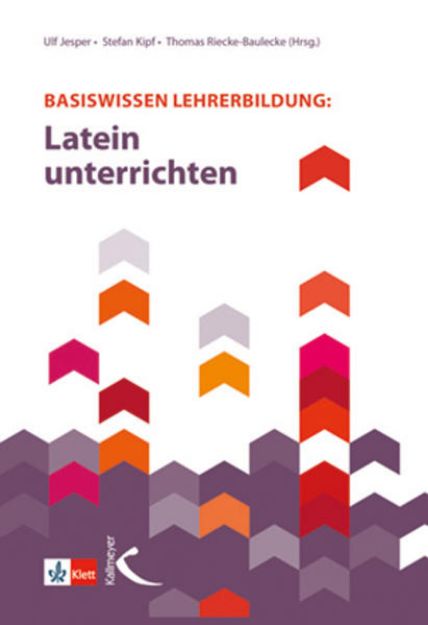 Ulf Jesper • Stefan Kipf • Thomas Riecke-Baulecke (Hrsg.)

BASISWISSEN LEHRERBILDUNG:

Latein unterrichten

Klett

Kallmeyer